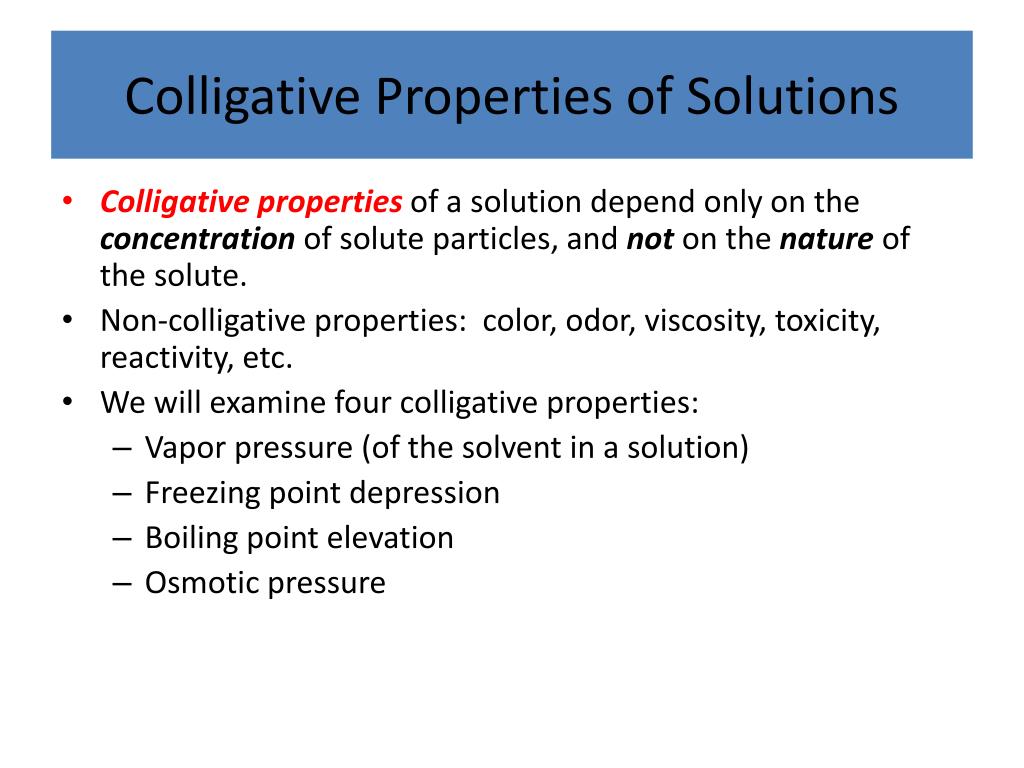 Colligative Properties of Solutions

• Colligative properties of a solution depend only on the concentration of solute particles, and not on the nature of the solute.
• Non-colligative properties: color, odor, viscosity, toxicity, reactivity, etc.
• We will examine four colligative properties:
– Vapor pressure (of the solvent in a solution)
– Freezing point depression
– Boiling point elevation
– Osmotic pressure